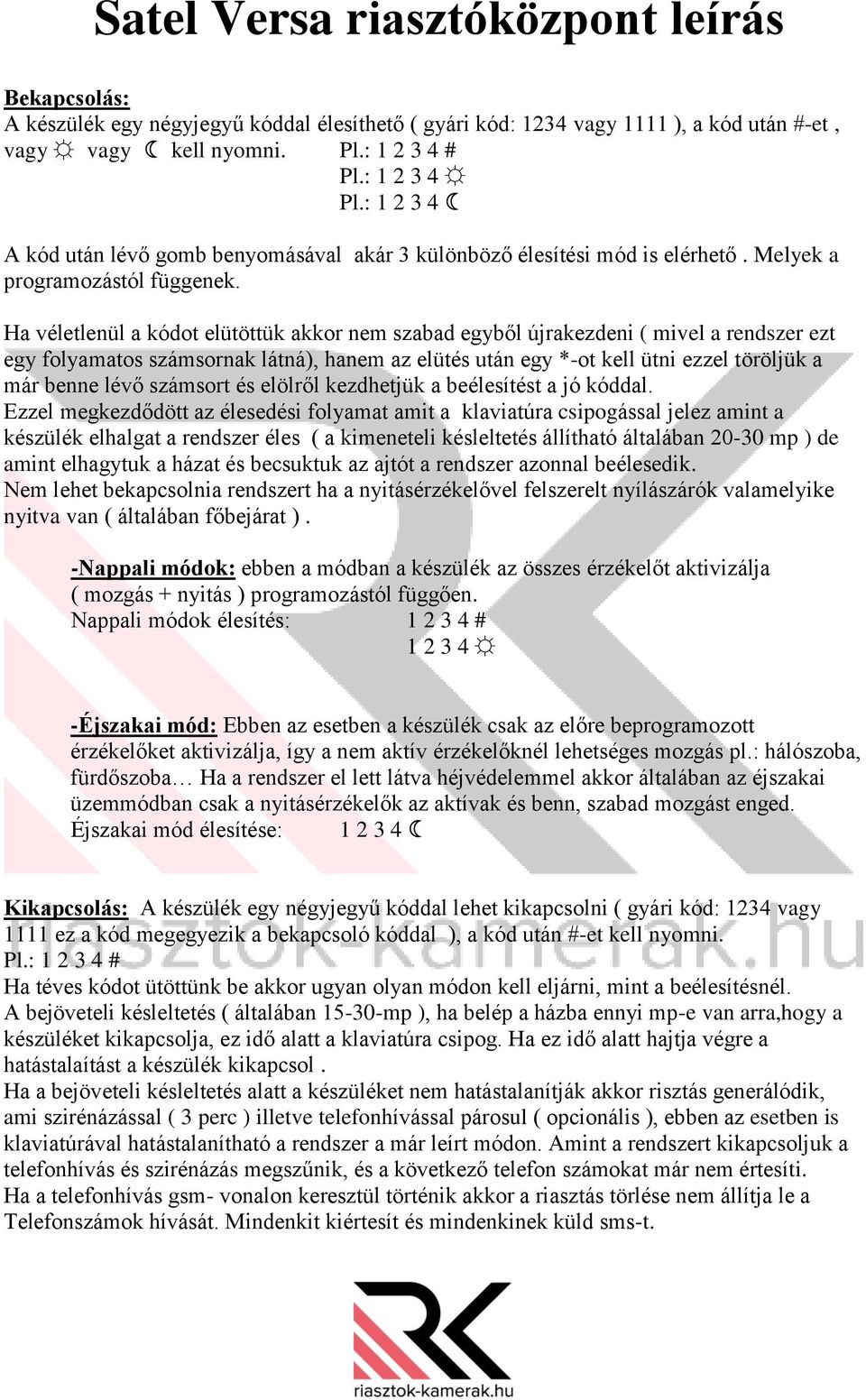 Satel Versa riasztóközpont leírás

Bekapcsolás:
A készülék egy négyjegyű kóddal élesíthető ( gyári kód: 1234 vagy 1111 ), a kód után #-et , vagy ☼ vagy ☾ kell nyomni. Pl.: 1 2 3 4 #
Pl.: 1 2 3 4 ☼
Pl.: 1 2 3 4 ☾

A kód után lévő gomb benyomásával akár 3 különböző élesítési mód is elérhető . Melyek a programozástól függenek.

Ha véletlenül a kódot elütöttük akkor nem szabad egyből újrakezdeni ( mivel a rendszer ezt egy folyamatos számsornak látná), hanem az elütés után egy *-ot kell ütni ezzel töröljük a már benne lévő számsort és elölről kezdhetjük a beélesítést a jó kóddal.
Ezzel megkezdődött az élesedési folyamat amit a klaviatúra csipogással jelez amint a készülék elhalgat a rendszer éles ( a kimeneteli késleltetés állítható általában 20-30 mp ) de amint elhagytuk a házat és becsuktuk az ajtót a rendszer azonnal beélesedik.
Nem lehet bekapcsolnia rendszert ha a nyitásérzékelővel felszerelt nyílászárók valamelyike nyitva van ( általában főbejárat ) .

-Nappali módok: ebben a módban a készülék az összes érzékelőt aktivizálja ( mozgás + nyitás ) programozástól függően.
Nappali módok élesítés: 1 2 3 4 #
1 2 3 4 ☼

-Éjszakai mód: Ebben az esetben a készülék csak az előre beprogramozott érzékelőket aktivizálja, így a nem aktív érzékelőknél lehetséges mozgás pl.: hálószoba, fürdőszoba… Ha a rendszer el lett látva héjvédelemmel akkor általában az éjszakai üzemmódban csak a nyitásérzékelők az aktívak és benn, szabad mozgást enged.
Éjszakai mód élesítése: 1 2 3 4 ☾

Kikapcsolás: A készülék egy négyjegyű kóddal lehet kikapcsolni ( gyári kód: 1234 vagy 1111 ez a kód megegyezik a bekapcsoló kóddal ), a kód után #-et kell nyomni.
Pl.: 1 2 3 4 #
Ha téves kódot ütöttünk be akkor ugyan olyan módon kell eljárni, mint a beélesítésnél.
A bejöveteli késleltetés ( általában 15-30-mp ), ha belép a házba ennyi mp-e van arra,hogy a készüléket kikapcsolja, ez idő alatt a klaviatúra csipog. Ha ez idő alatt hajtja végre a hatástalaítást a készülék kikapcsol .
Ha a bejöveteli késleltetés alatt a készüléket nem hatástalanítják akkor risztás generálódik, ami szirénázással ( 3 perc ) illetve telefonhívással párosul ( opcionális ), ebben az esetben is klaviatúrával hatástalanítható a rendszer a már leírt módon. Amint a rendszert kikapcsoljuk a telefonhívás és szirénázás megszűnik, és a következő telefon számokat már nem értesíti.
Ha a telefonhívás gsm- vonalon keresztül történik akkor a riasztás törlése nem állítja le a Telefonszámok hívását. Mindenkit kiértesít és mindenkinek küld sms-t.

riasztok-kamerak.hu
riasztok-kamerak.hu